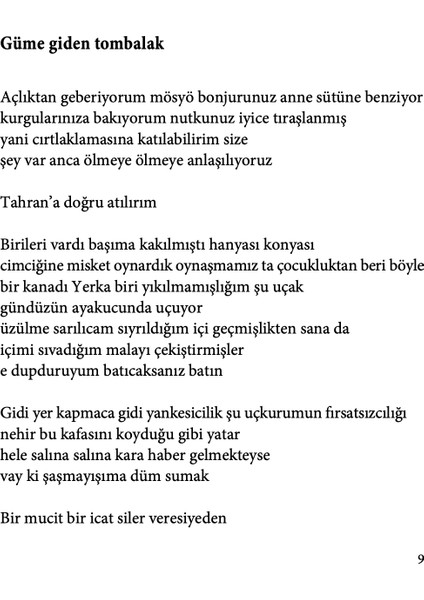 Güme giden tombalak

Açlıktan geberiyorum mösyö bonjurunuz anne sütüne benziyor
kurgularınıza bakıyorum nutkunuz iyice tıraşlanmış
yani cırtlaklamasına katılabilirim size
şey var anca ölmeye ölmeye anlaşılıyoruz

Tahran'a doğru atılırım

Birileri vardı başıma kakılmıştı hanyası konyası
cimciğine misket oynardık oynaşmamız ta çocukluktan beri böyle
bir kanadı Yerka biri yıkılmamışlığım şu uçak
gündüzün ayakucunda uçuyor
üzülme sarılıcam sıyrıldığım içi geçmişlikten sana da
içimi sıvadığım malayı çekiştirmişler
e dupduruyum batıcaksanız batın

Gidi yer kapmaca gidi yankesicilik şu uçkurumun fırsatsızcılığı
nehir bu kafasını koyduğu gibi yatar
hele salına salına kara haber gelmekteyse
vay ki şaşmayışıma düm sumak

Bir mucit bir icat siler veresiyeden

9